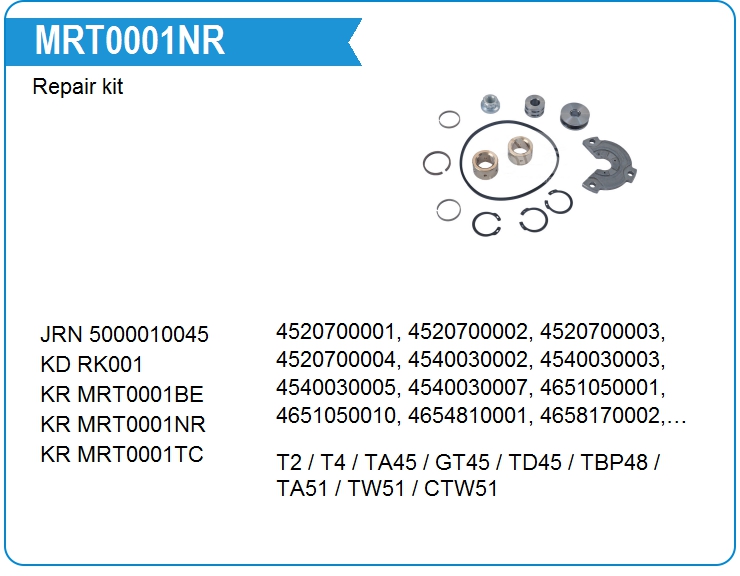 MRT0001NR

Repair kit

JRN 5000010045
KD RK001
KR MRT0001BE
KR MRT0001NR
KR MRT0001TC

4520700001, 4520700002, 4520700003, 4520700004, 4540030002, 4540030003, 4540030005, 4540030007, 4651050001, 4651050010, 4654810001, 4658170002,...

T2 / T4 / TA45 / GT45 / TD45 / TBP48 / TA51 / TW51 / CTW51